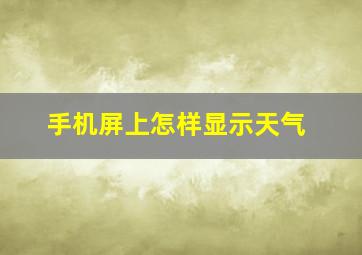 手机屏上怎样显示天气